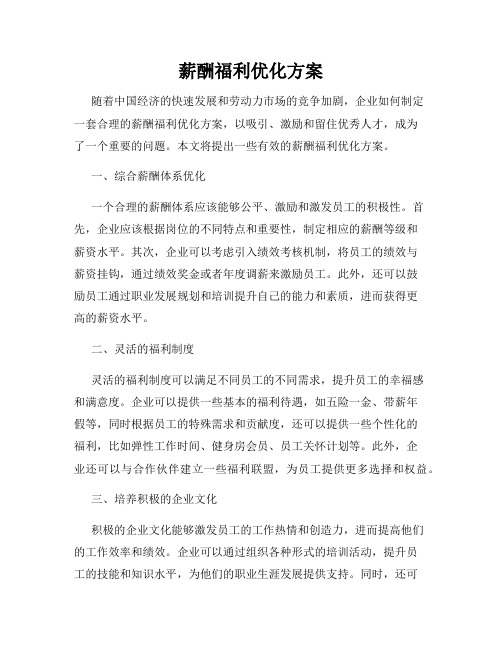 薪酬福利优化方案

随着中国经济的快速发展和劳动力市场的竞争加剧，企业如何制定一套合理的薪酬福利优化方案，以吸引、激励和留住优秀人才，成为了一个重要的问题。本文将提出一些有效的薪酬福利优化方案。

一、综合薪酬体系优化

一个合理的薪酬体系应该能够公平、激励和激发员工的积极性。首先，企业应该根据岗位的不同特点和重要性，制定相应的薪酬等级和薪资水平。其次，企业可以考虑引入绩效考核机制，将员工的绩效与薪资挂钩，通过绩效奖金或者年度调薪来激励员工。此外，还可以鼓励员工通过职业发展规划和培训提升自己的能力和素质，进而获得更高的薪资水平。

二、灵活的福利制度

灵活的福利制度可以满足不同员工的不同需求，提升员工的幸福感和满意度。企业可以提供一些基本的福利待遇，如五险一金、带薪年假等，同时根据员工的特殊需求和贡献度，还可以提供一些个性化的福利，比如弹性工作时间、健身房会员、员工关怀计划等。此外，企业还可以与合作伙伴建立一些福利联盟，为员工提供更多选择和权益。

三、培养积极的企业文化

积极的企业文化能够激发员工的工作热情和创造力，进而提高他们的工作效率和绩效。企业可以通过组织各种形式的培训活动，提升员工的技能和知识水平，为他们的职业生涯发展提供支持。同时，还可